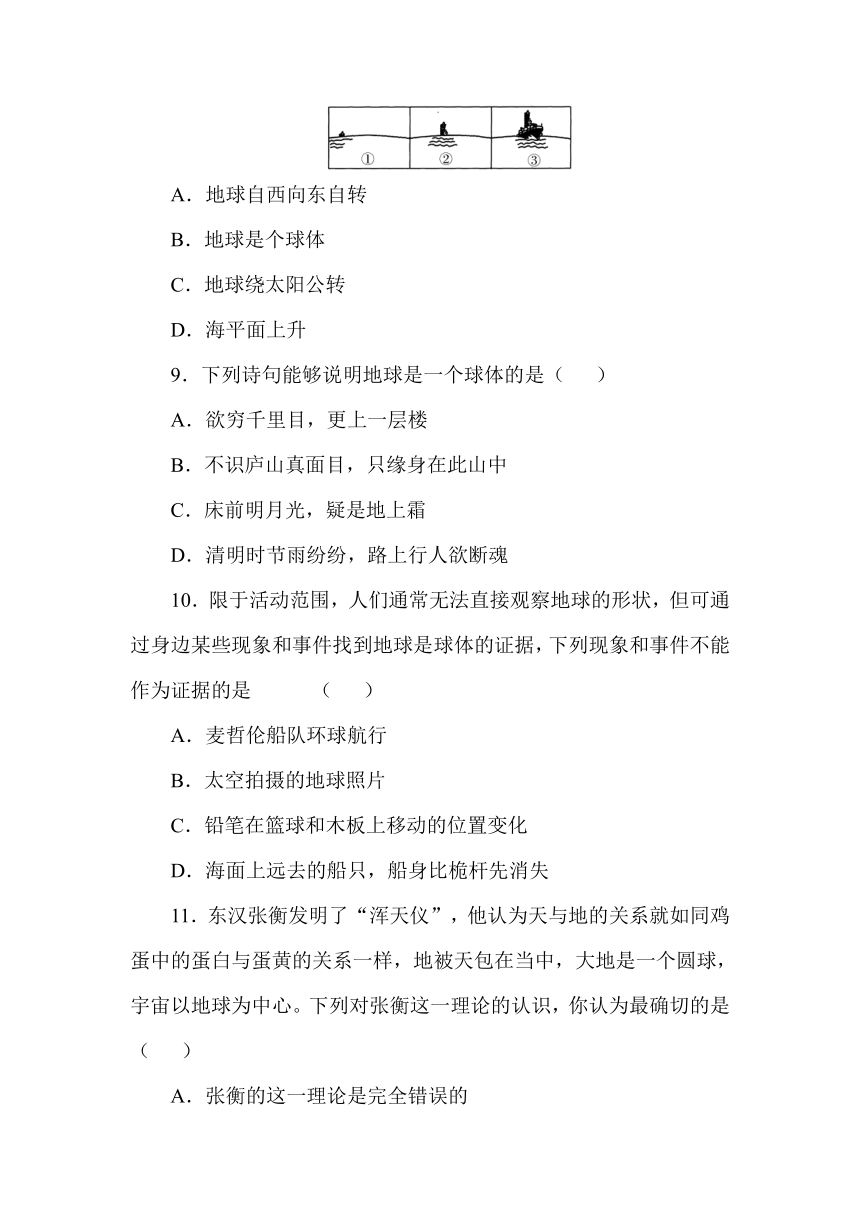 ①　②　③

A．地球自西向东自转

B．地球是个球体

C．地球绕太阳公转

D．海平面上升

9．下列诗句能够说明地球是一个球体的是（　　）

A．欲穷千里目，更上一层楼

B．不识庐山真面目，只缘身在此山中

C．床前明月光，疑是地上霜

D．清明时节雨纷纷，路上行人欲断魂

10．限于活动范围，人们通常无法直接观察地球的形状，但可通过身边某些现象和事件找到地球是球体的证据，下列现象和事件不能作为证据的是　　（　　）

A．麦哲伦船队环球航行

B．太空拍摄的地球照片

C．铅笔在篮球和木板上移动的位置变化

D．海面上远去的船只，船身比桅杆先消失

11．东汉张衡发明了“浑天仪”，他认为天与地的关系就如同鸡蛋中的蛋白与蛋黄的关系一样，地被天包在当中，大地是一个圆球，宇宙以地球为中心。下列对张衡这一理论的认识，你认为最确切的是（　　）

A．张衡的这一理论是完全错误的